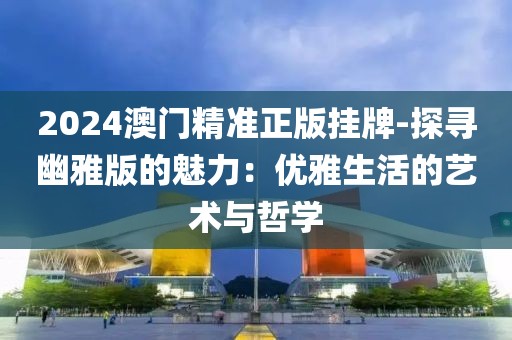 2024澳门精准正版挂牌-探寻幽雅版的魅力：优雅生活的艺术与哲学